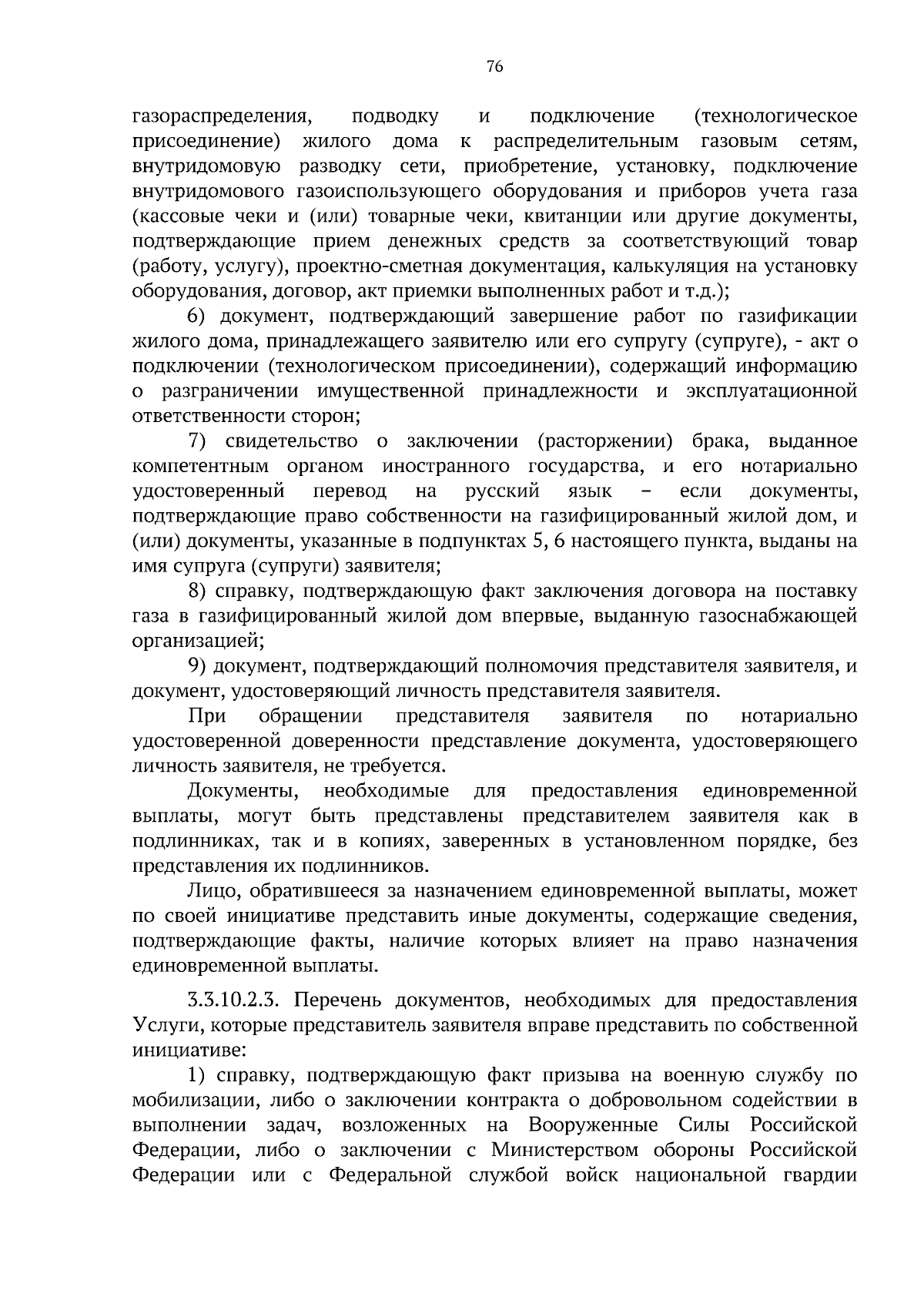 76

газораспределения, подводку и подключение (технологическое присоединение) жилого дома к распределительным газовым сетям, внутридомовую разводку сети, приобретение, установку, подключение внутридомового газоиспользующего оборудования и приборов учета газа (кассовые чеки и (или) товарные чеки, квитанции или другие документы, подтверждающие прием денежных средств за соответствующий товар (работу, услугу), проектно-сметная документация, калькуляция на установку оборудования, договор, акт приемки выполненных работ и т.д.);

6) документ, подтверждающий завершение работ по газификации жилого дома, принадлежащего заявителю или его супругу (супруге), - акт о подключении (технологическом присоединении), содержащий информацию о разграничении имущественной принадлежности и эксплуатационной ответственности сторон;

7) свидетельство о заключении (расторжении) брака, выданное компетентным органом иностранного государства, и его нотариально удостоверенный перевод на русский язык – если документы, подтверждающие право собственности на газифицированный жилой дом, и (или) документы, указанные в подпунктах 5, 6 настоящего пункта, выданы на имя супруга (супруги) заявителя;

8) справку, подтверждающую факт заключения договора на поставку газа в газифицированный жилой дом впервые, выданную газоснабжающей организацией;

9) документ, подтверждающий полномочия представителя заявителя, и документ, удостоверяющий личность представителя заявителя.

При обращении представителя заявителя по нотариально удостоверенной доверенности представление документа, удостоверяющего личность заявителя, не требуется.

Документы, необходимые для предоставления единовременной выплаты, могут быть представлены представителем заявителя как в подлинниках, так и в копиях, заверенных в установленном порядке, без представления их подлинников.

Лицо, обратившееся за назначением единовременной выплаты, может по своей инициативе представить иные документы, содержащие сведения, подтверждающие факты, наличие которых влияет на право назначения единовременной выплаты.

3.3.10.2.3. Перечень документов, необходимых для предоставления Услуги, которые представитель заявителя вправе представить по собственной инициативе:

1) справку, подтверждающую факт призыва на военную службу по мобилизации, либо о заключении контракта о добровольном содействии в выполнении задач, возложенных на Вооруженные Силы Российской Федерации, либо о заключении с Министерством обороны Российской Федерации или с Федеральной службой войск национальной гвардии